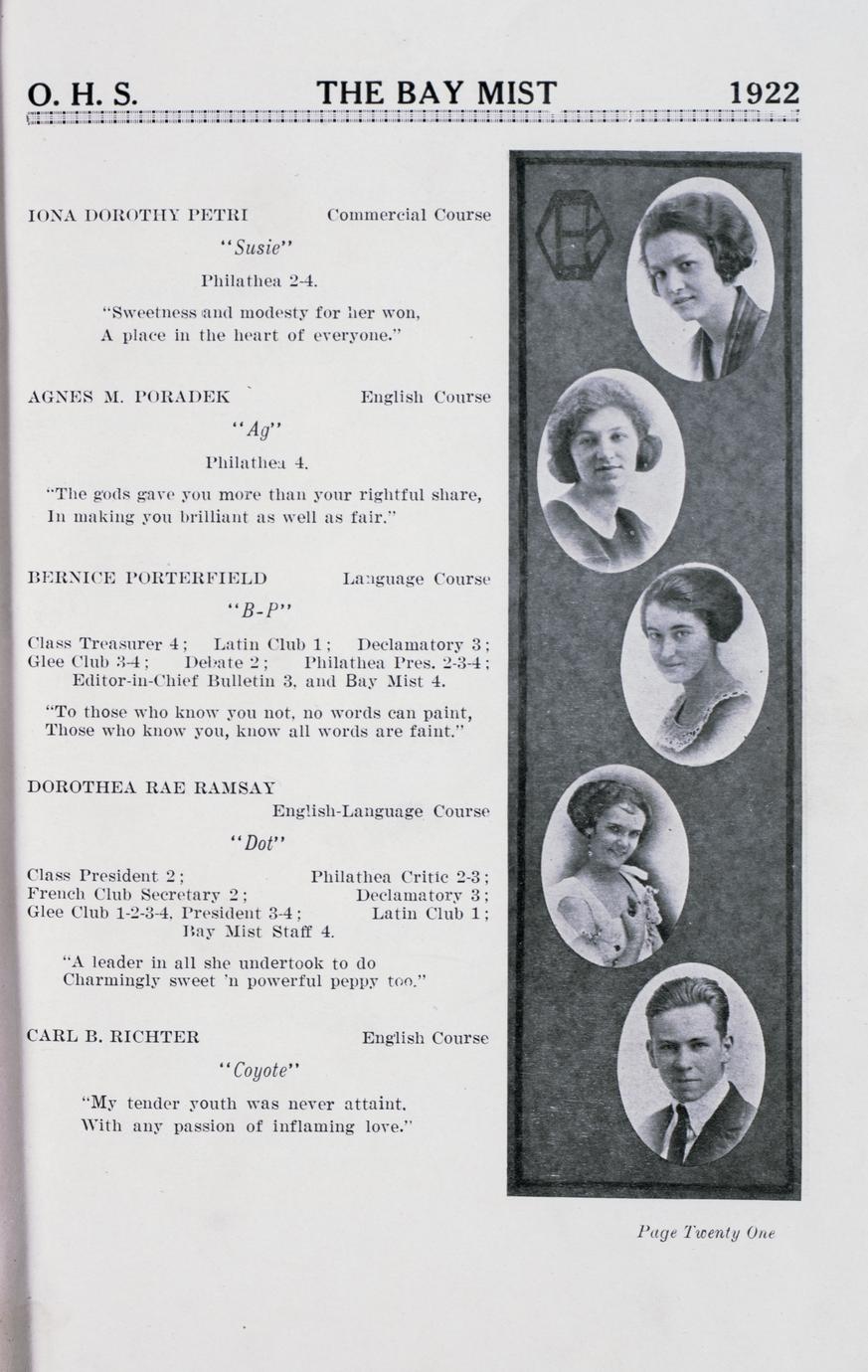 O. H. S. THE BAY MIST 1922

IONA DOROTHY PETRI Commercial Course

"Susie"

Philathea 2-4.

"Sweetness and modesty for her won,
A place in the heart of everyone."

AGNES M. PORADEK English Course

"Ag"

Philathea 4.

"The gods gave you more than your rightful share,
In making you brilliant as well as fair."

BERNICE PORTERFIELD Language Course

"B-P"

Class Treasurer 4; Latin Club 1; Declamatory 3; Glee Club 3-4; Debate 2; Philathea Pres. 2-3-4; Editor-in-Chief Bulletin 3, and Bay Mist 4.

"To those who know you not, no words can paint,
Those who know you, know all words are faint."

DOROTHEA RAE RAMSAY English-Language Course

"Dot"

Class President 2; Philathea Critic 2-3; French Club Secretary 2; Declamatory 3; Glee Club 1-2-3-4, President 3-4; Latin Club 1; Bay Mist Staff 4.

"A leader in all she undertook to do
Charmingly sweet 'n powerful peppy too."

CARL B. RICHTER English Course

"Coyote"

"My tender youth was never attaint.
With any passion of inflaming love."

Page Twenty One